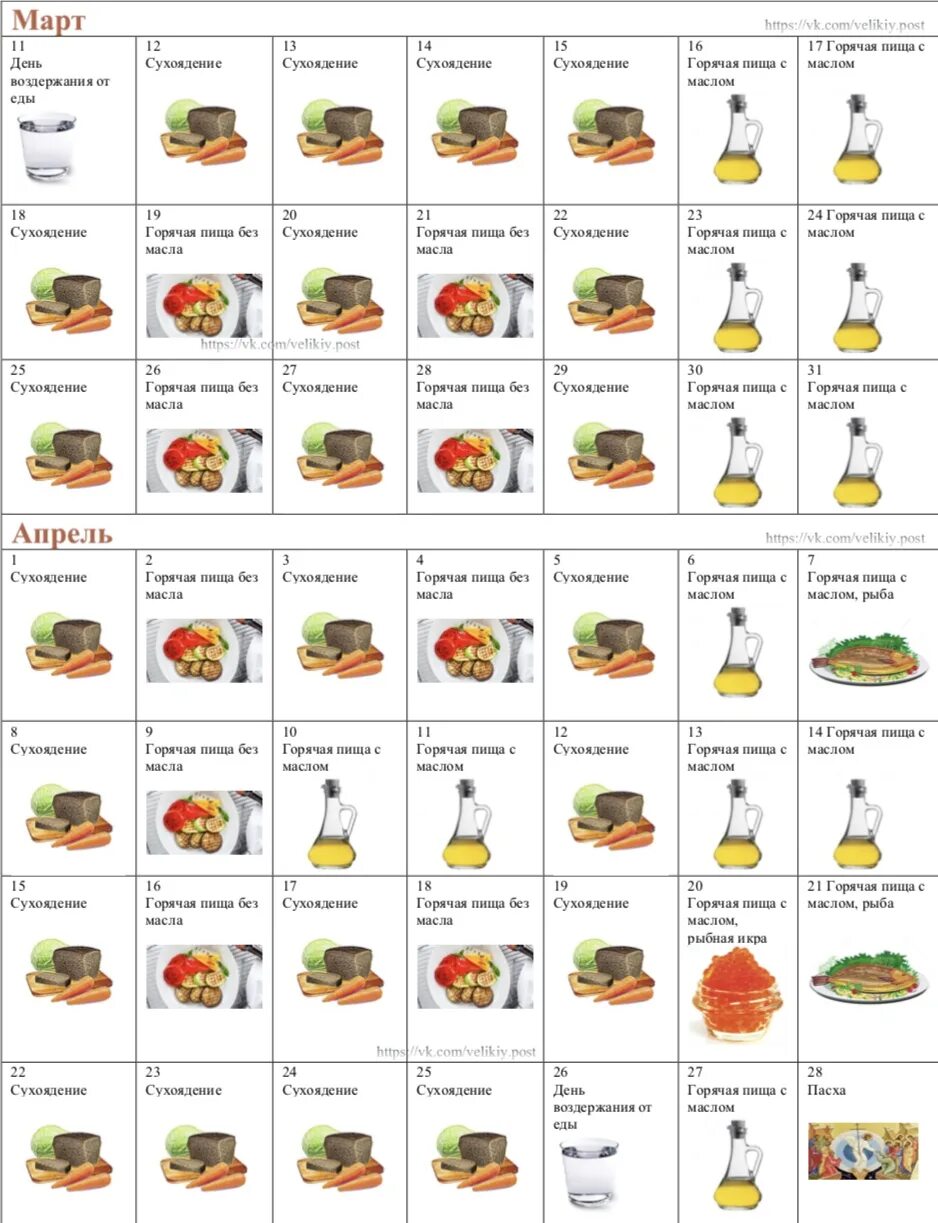 Март

https://vk.com/velikiy.post

| | | | | | | |
|---|---|---|---|---|---|---|
| 11 День воздержания от еды | 12 Сухоядение | 13 Сухоядение | 14 Сухоядение | 15 Сухоядение | 16 Горячая пища с маслом | 17 Горячая пища с маслом |
| 18 Сухоядение | 19 Горячая пища без масла | 20 Сухоядение | 21 Горячая пища без масла | 22 Сухоядение | 23 Горячая пища с маслом | 24 Горячая пища с маслом |
| 25 Сухоядение | 26 Горячая пища без масла | 27 Сухоядение | 28 Горячая пища без масла | 29 Сухоядение | 30 Горячая пища с маслом | 31 Горячая пища с маслом |

https://vk.com/velikiy.post

Апрель

https://vk.com/velikiy.post

| | | | | | | |
|---|---|---|---|---|---|---|
| 1 Сухоядение | 2 Горячая пища без масла | 3 Сухоядение | 4 Горячая пища без масла | 5 Сухоядение | 6 Горячая пища с маслом | 7 Горячая пища с маслом, рыба |
| 8 Сухоядение | 9 Горячая пища без масла | 10 Горячая пища с маслом | 11 Горячая пища с маслом | 12 Сухоядение | 13 Горячая пища с маслом | 14 Горячая пища с маслом |
| 15 Сухоядение | 16 Горячая пища без масла | 17 Сухоядение | 18 Горячая пища без масла | 19 Сухоядение | 20 Горячая пища с маслом, рыбная икра | 21 Горячая пища с маслом, рыба |
| 22 Сухоядение | 23 Сухоядение | 24 Сухоядение | 25 Сухоядение | 26 День воздержания от еды | 27 Горячая пища с маслом | 28 Пасха |

https://vk.com/velikiy.post